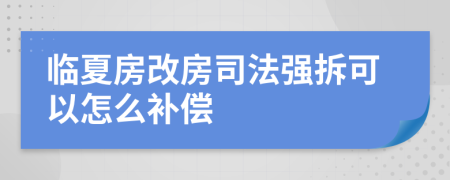 临夏房改房司法强拆可以怎么补偿